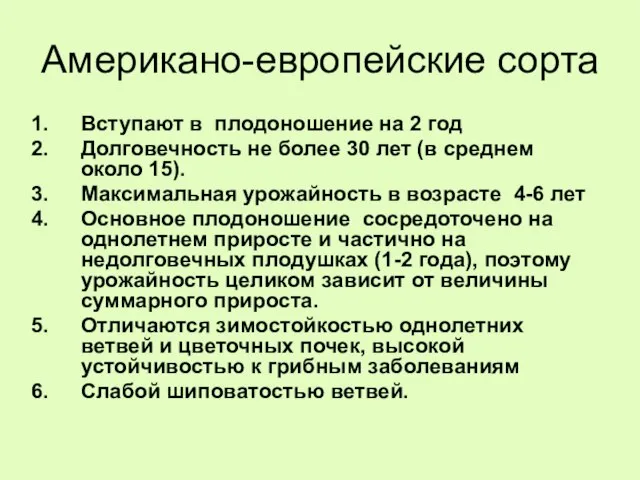 Американо-европейские сорта

1. Вступают в плодоношение на 2 год
2. Долговечность не более 30 лет (в среднем около 15).
3. Максимальная урожайность в возрасте 4-6 лет
4. Основное плодоношение сосредоточено на однолетнем приросте и частично на недолговечных плодушках (1-2 года), поэтому урожайность целиком зависит от величины суммарного прироста.
5. Отличаются зимостойкостью однолетних ветвей и цветочных почек, высокой устойчивостью к грибным заболеваниям
6. Слабой шиповатостью ветвей.